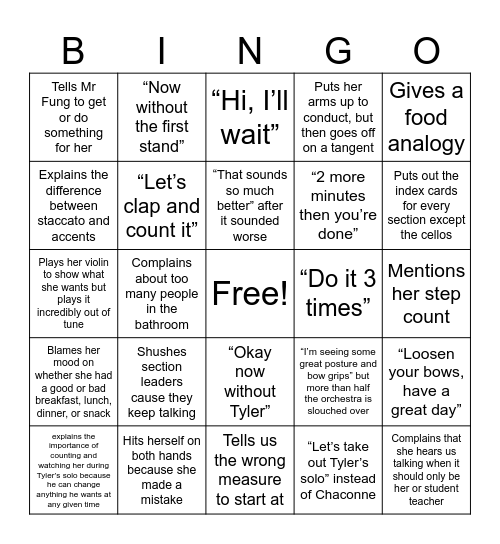 | B | I | N | G | O |
|---|---|---|---|---|
| Tells Mr Fung to get or do something for her | “Now without the first stand” | “Hi, I’ll wait” | Puts her arms up to conduct, but then goes off on a tangent | Gives a food analogy |
| Explains the difference between staccato and accents | “Let’s clap and count it” | “That sounds so much better” after it sounded worse | “2 more minutes then you’re done” | Puts out the index cards for every section except the cellos |
| Plays her violin to show what she wants but plays it incredibly out of tune | Complains about too many people in the bathroom | Free! | “Do it 3 times” | Mentions her step count |
| Blames her mood on whether she had a good or bad breakfast, lunch, dinner, or snack | Shushes section leaders cause they keep talking | “Okay now without Tyler” | “I’m seeing some great posture and bow grips” but more than half the orchestra is slouched over | “Loosen your bows, have a great day” |
| explains the importance of counting and watching her during Tyler’s solo because he can change anything he wants at any given time | Hits herself on both hands because she made a mistake | Tells us the wrong measure to start at | “Let’s take out Tyler’s solo” instead of Chaconne | Complains that she hears us talking when it should only be her or student teacher |